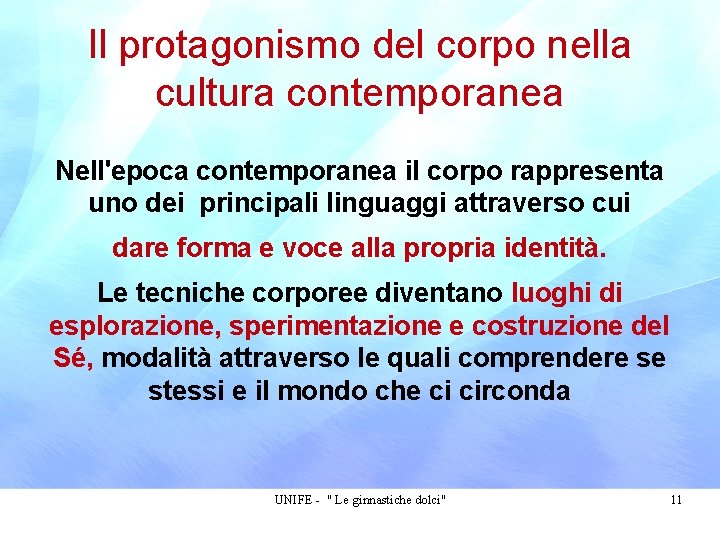 Il protagonismo del corpo nella cultura contemporanea

Nell'epoca contemporanea il corpo rappresenta uno dei principali linguaggi attraverso cui

dare forma e voce alla propria identità.

Le tecniche corporee diventano luoghi di esplorazione, sperimentazione e costruzione del Sé, modalità attraverso le quali comprendere se stessi e il mondo che ci circonda

UNIFE - " Le ginnastiche dolci"

11